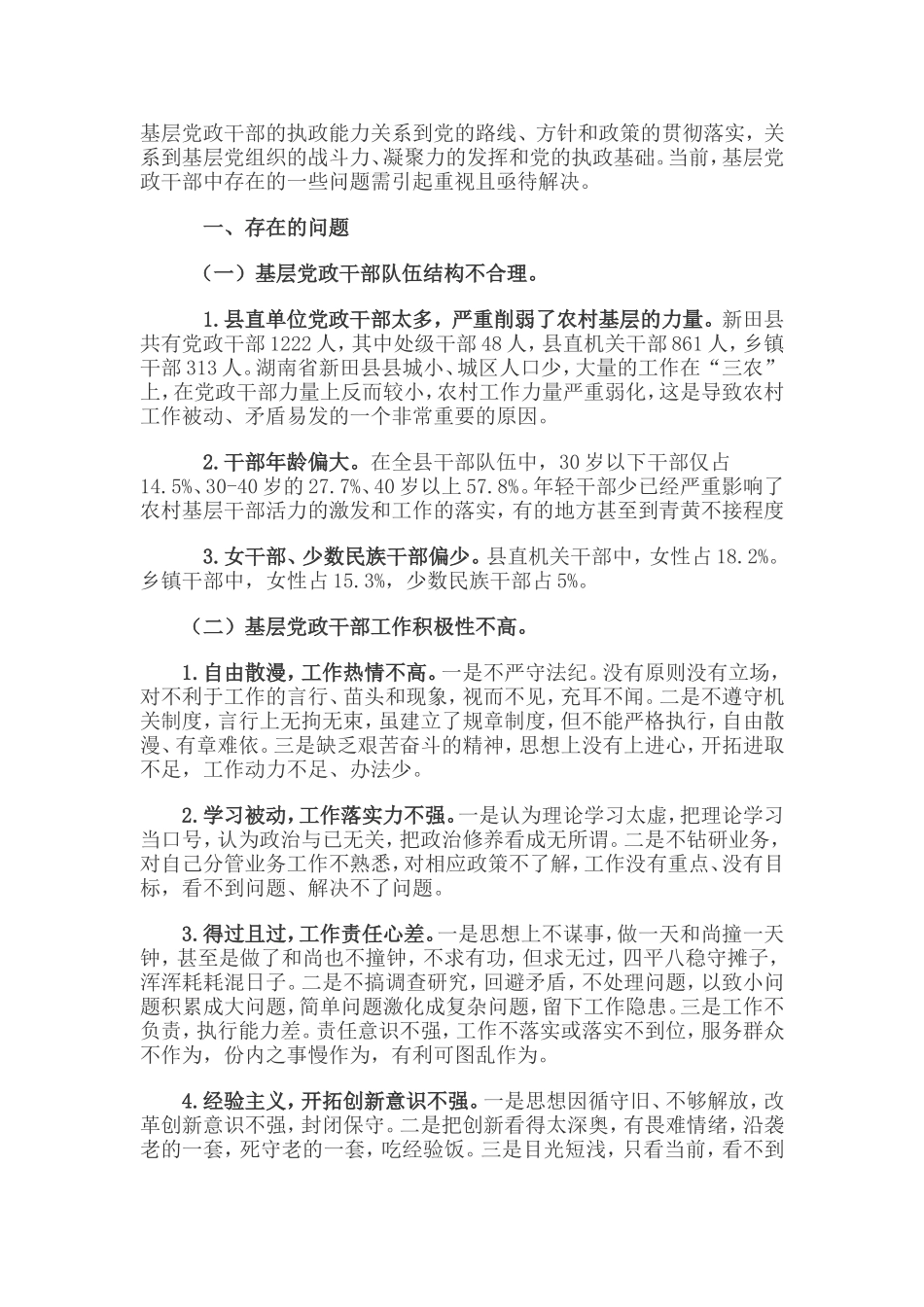 基层党政干部的执政能力关系到党的路线、方针和政策的贯彻落实，关系到基层党组织的战斗力、凝聚力的发挥和党的执政基础。当前，基层党政干部中存在的一些问题需引起重视且亟待解决。

一、存在的问题

（一）基层党政干部队伍结构不合理。

1.县直单位党政干部太多，严重削弱了农村基层的力量。新田县共有党政干部1222人，其中处级干部48人，县直机关干部861人，乡镇干部313人。湖南省新田县县城小、城区人口少，大量的工作在“三农”上，在党政干部力量上反而较小，农村工作力量严重弱化，这是导致农村工作被动、矛盾易发的一个非常重要的原因。

2.干部年龄偏大。在全县干部队伍中，30岁以下干部仅占14.5%、30-40岁的27.7%、40岁以上57.8%。年轻干部少已经严重影响了农村基层干部活力的激发和工作的落实，有的地方甚至到青黄不接程度

3.女干部、少数民族干部偏少。县直机关干部中，女性占18.2%。乡镇干部中，女性占15.3%，少数民族干部占5%。

（二）基层党政干部工作积极性不高。

1.自由散漫，工作热情不高。一是不严守法纪。没有原则没有立场，对不利于工作的言行、苗头和现象，视而不见，充耳不闻。二是不遵守机关制度，言行上无拘无束，虽建立了规章制度，但不能严格执行，自由散漫、有章难依。三是缺乏艰苦奋斗的精神，思想上没有上进心，开拓进取不足，工作动力不足、办法少。

2.学习被动，工作落实力不强。一是认为理论学习太虚，把理论学习当口号，认为政治与已无关，把政治修养看成无所谓。二是不钻研业务，对自己分管业务工作不熟悉，对相应政策不了解，工作没有重点、没有目标，看不到问题、解决不了问题。

3.得过且过，工作责任心差。一是思想上不谋事，做一天和尚撞一天钟，甚至是做了和尚也不撞钟，不求有功，但求无过，四平八稳守摊子，浑浑耗耗混日子。二是不搞调查研究，回避矛盾，不处理问题，以致小问题积累成大问题，简单问题激化成复杂问题，留下工作隐患。三是工作不负责，执行能力差。责任意识不强，工作不落实或落实不到位，服务群众不作为，份内之事慢作为，有利可图乱作为。

4.经验主义，开拓创新意识不强。一是思想因循守旧、不够解放，改革创新意识不强，封闭保守。二是把创新看得太深奥，有畏难情绪，沿袭老的一套，死守老的一套，吃经验饭。三是目光短浅，只看当前，看不到